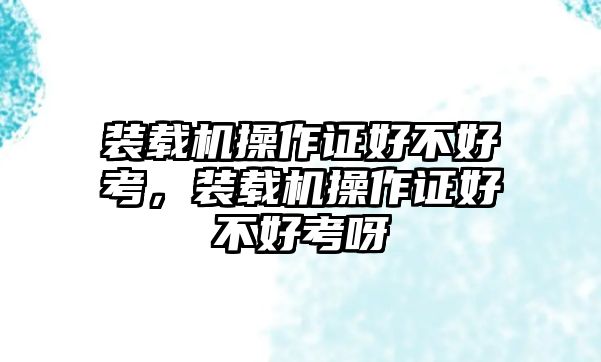 装载机操作证好不好考，装载机操作证好不好考呀